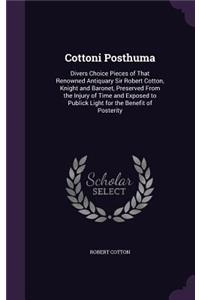 Cottoni Posthuma

Divers Choice Pieces of That Renowned Antiquary Sir Robert Cotton, Knight and Baronet, Preserved From the Injury of Time and Exposed to Publick Light for the Benefit of Posterity

Scholar SELECT

ROBERT COTTON